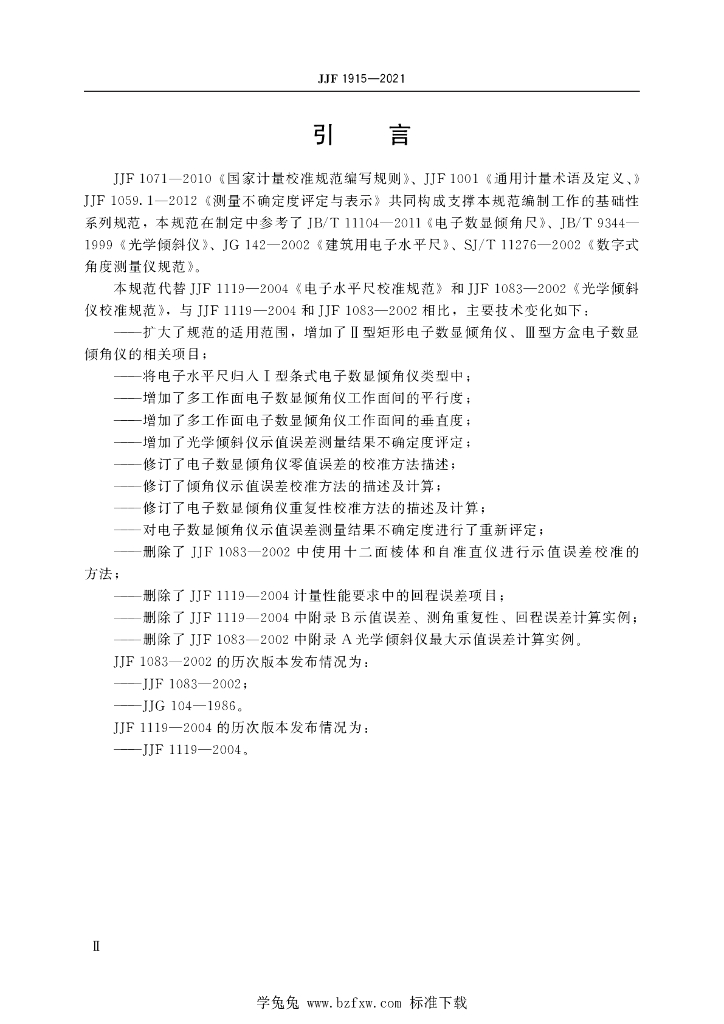 JJF 1915—2021

引　言

JJF 1071—2010《国家计量校准规范编写规则》、JJF 1001《通用计量术语及定义、》JJF 1059.1—2012《测量不确定度评定与表示》共同构成支撑本规范编制工作的基础性系列规范，本规范在制定中参考了JB/T 11104—2011《电子数显倾角尺》、JB/T 9344—1999《光学倾斜仪》、JG 142—2002《建筑用电子水平尺》、SJ/T 11276—2002《数字式角度测量仪规范》。

本规范代替JJF 1119—2004《电子水平尺校准规范》和JJF 1083—2002《光学倾斜仪校准规范》，与JJF 1119—2004和JJF 1083—2002相比，主要技术变化如下：

——扩大了规范的适用范围，增加了Ⅱ型矩形电子数显倾角仪、Ⅲ型方盒电子数显倾角仪的相关项目；

——将电子水平尺归入Ⅰ型条式电子数显倾角仪类型中；

——增加了多工作面电子数显倾角仪工作面间的平行度；

——增加了多工作面电子数显倾角仪工作面间的垂直度；

——增加了光学倾斜仪示值误差测量结果不确定度评定；

——修订了电子数显倾角仪零值误差的校准方法描述；

——修订了倾角仪示值误差校准方法的描述及计算；

——修订了电子数显倾角仪重复性校准方法的描述及计算；

——对电子数显倾角仪示值误差测量结果不确定度进行了重新评定；

——删除了JJF 1083—2002中使用十二面棱体和自准直仪进行示值误差校准的方法；

——删除了JJF 1119—2004计量性能要求中的回程误差项目；

——删除了JJF 1119—2004中附录B示值误差、测角重复性、回程误差计算实例；

——删除了JJF 1083—2002中附录A光学倾斜仪最大示值误差计算实例。

JJF 1083—2002的历次版本发布情况为：

——JJF 1083—2002；

——JJG 104—1986。

JJF 1119—2004的历次版本发布情况为：

——JJF 1119—2004。

Ⅱ

学兔兔 www.bzfxw.com 标准下载